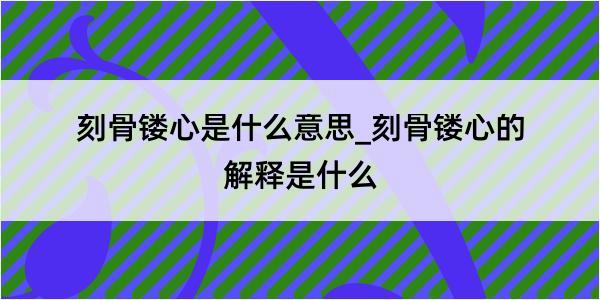 刻骨镂心是什么意思_刻骨镂心的解释是什么